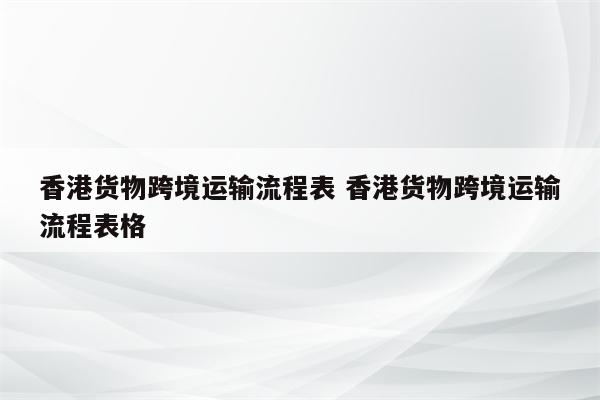 香港货物跨境运输流程表 香港货物跨境运输流程表格